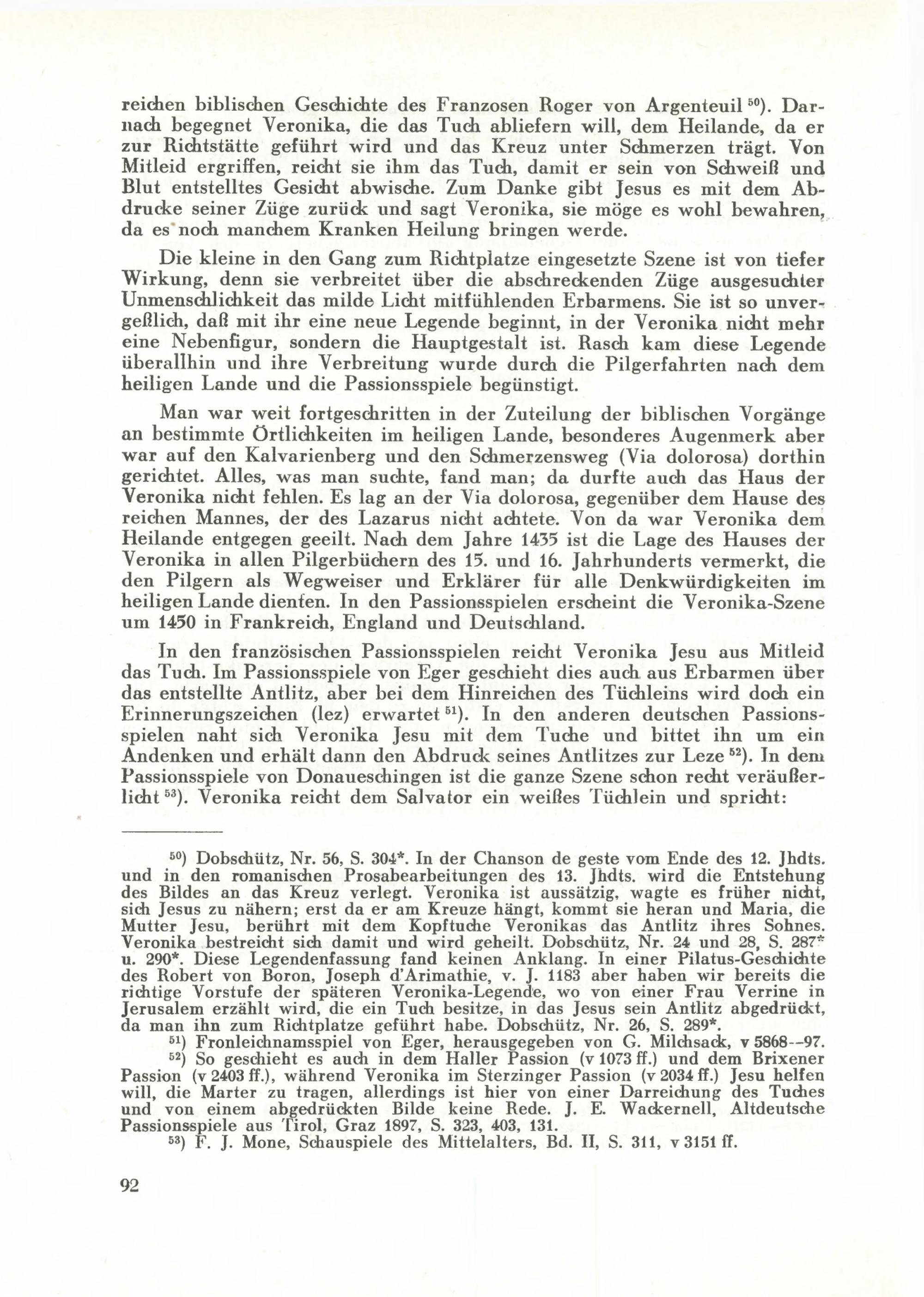 reichen biblischen Geschichte des Franzosen Roger von Argenteuil $^{50}$). Darnach begegnet Veronika, die das Tuch abliefern will, dem Heilande, da er zur Richtstätte geführt wird und das Kreuz unter Schmerzen trägt. Von Mitleid ergriffen, reicht sie ihm das Tuch, damit er sein von Schweiß und Blut entstelltes Gesicht abwische. Zum Danke gibt Jesus es mit dem Abdrucke seiner Züge zurück und sagt Veronika, sie möge es wohl bewahren, da es noch manchem Kranken Heilung bringen werde.

Die kleine in den Gang zum Richtplatze eingesetzte Szene ist von tiefer Wirkung, denn sie verbreitet über die abschreckenden Züge ausgesuchter Unmenschlichkeit das milde Licht mitfühlenden Erbarmens. Sie ist so unvergeßlich, daß mit ihr eine neue Legende beginnt, in der Veronika nicht mehr eine Nebenfigur, sondern die Hauptgestalt ist. Rasch kam diese Legende überallhin und ihre Verbreitung wurde durch die Pilgerfahrten nach dem heiligen Lande und die Passionsspiele begünstigt.

Man war weit fortgeschritten in der Zuteilung der biblischen Vorgänge an bestimmte Örtlichkeiten im heiligen Lande, besonderes Augenmerk aber war auf den Kalvarienberg und den Schmerzensweg (Via dolorosa) dorthin gerichtet. Alles, was man suchte, fand man; da durfte auch das Haus der Veronika nicht fehlen. Es lag an der Via dolorosa, gegenüber dem Hause des reichen Mannes, der des Lazarus nicht achtete. Von da war Veronika dem Heilande entgegen geeilt. Nach dem Jahre 1435 ist die Lage des Hauses der Veronika in allen Pilgerbüchern des 15. und 16. Jahrhunderts vermerkt, die den Pilgern als Wegweiser und Erklärer für alle Denkwürdigkeiten im heiligen Lande dienten. In den Passionsspielen erscheint die Veronika-Szene um 1450 in Frankreich, England und Deutschland.

In den französischen Passionsspielen reicht Veronika Jesu aus Mitleid das Tuch. Im Passionsspiele von Eger geschieht dies auch aus Erbarmen über das entstellte Antlitz, aber bei dem Hinreichen des Tüchleins wird doch ein Erinnerungszeichen (lez) erwartet $^{51}$). In den anderen deutschen Passionsspielen naht sich Veronika Jesu mit dem Tuche und bittet ihn um ein Andenken und erhält dann den Abdruck seines Antlitzes zur Leze $^{52}$). In dem Passionsspiele von Donaueschingen ist die ganze Szene schon recht veräußerlicht $^{53}$). Veronika reicht dem Salvator ein weißes Tüchlein und spricht:

$^{50}$) Dobschütz, Nr. 56, S. 304*. In der Chanson de geste vom Ende des 12. Jhdts. und in den romanischen Prosabearbeitungen des 13. Jhdts. wird die Entstehung des Bildes an das Kreuz verlegt. Veronika ist aussätzig, wagte es früher nicht, sich Jesus zu nähern; erst da er am Kreuze hängt, kommt sie heran und Maria, die Mutter Jesu, berührt mit dem Kopftuche Veronikas das Antlitz ihres Sohnes. Veronika bestreicht sich damit und wird geheilt. Dobschütz, Nr. 24 und 28, S. 287* u. 290*. Diese Legendenfassung fand keinen Anklang. In einer Pilatus-Geschichte des Robert von Boron, Joseph d'Arimathie, v. J. 1183 aber haben wir bereits die richtige Vorstufe der späteren Veronika-Legende, wo von einer Frau Verrine in Jerusalem erzählt wird, die ein Tuch besitze, in das Jesus sein Antlitz abgedrückt, da man ihn zum Richtplatze geführt habe. Dobschütz, Nr. 26, S. 289*.

$^{51}$) Fronleichnamsspiel von Eger, herausgegeben von G. Milchsack, v 5868--97.

$^{52}$) So geschieht es auch in dem Haller Passion (v 1073 ff.) und dem Brixener Passion (v 2403 ff.), während Veronika im Sterzinger Passion (v 2034 ff.) Jesu helfen will, die Marter zu tragen, allerdings ist hier von einer Darreichung des Tuches und von einem abgedrückten Bilde keine Rede. J. E. Wackernell, Altdeutsche Passionsspiele aus Tirol, Graz 1897, S. 323, 403, 131.

$^{53}$) F. J. Mone, Schauspiele des Mittelalters, Bd. II, S. 311, v 3151 ff.

92